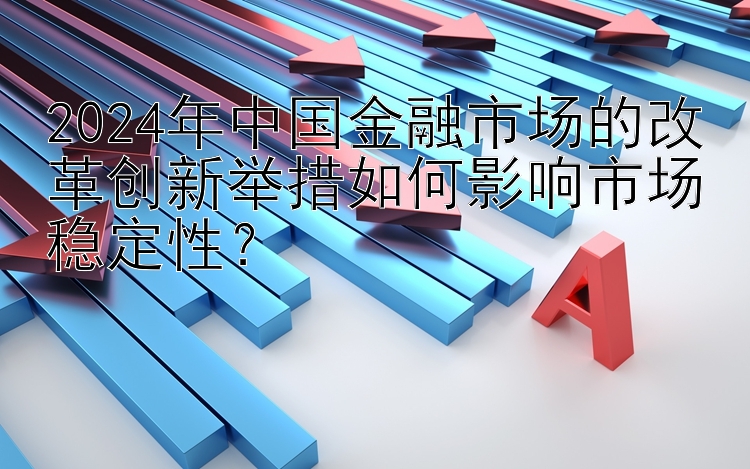 2024年中国金融市场的改革创新举措如何影响市场稳定性？

A